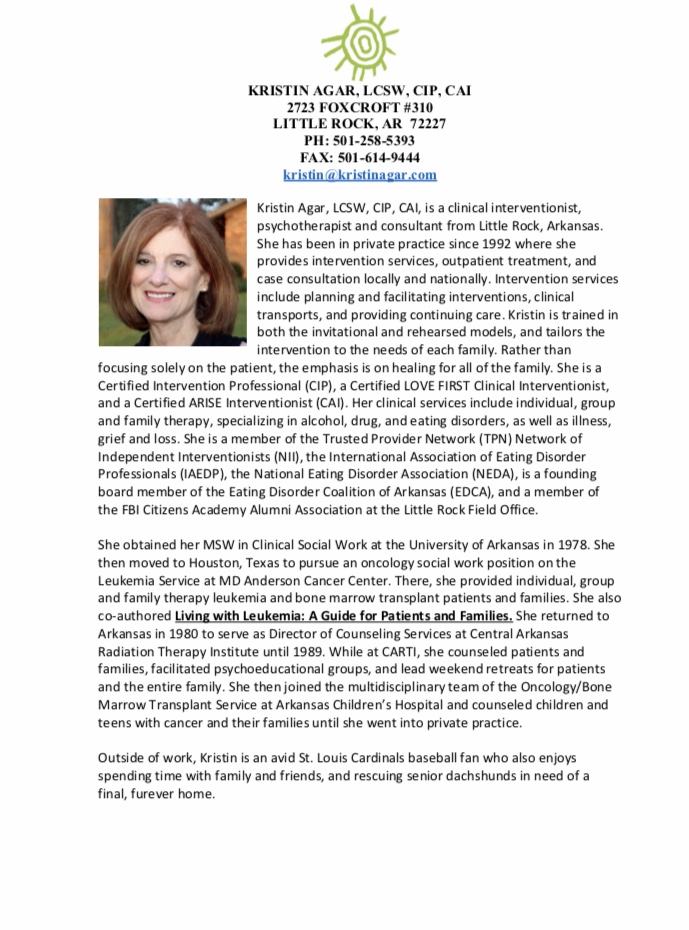 KRISTIN AGAR, LCSW, CIP, CAI
2723 FOXCROFT #310
LITTLE ROCK, AR 72227
PH: 501-258-5393
FAX: 501-614-9444
kristin@kristinagar.com

Kristin Agar, LCSW, CIP, CAI, is a clinical interventionist, psychotherapist and consultant from Little Rock, Arkansas. She has been in private practice since 1992 where she provides intervention services, outpatient treatment, and case consultation locally and nationally. Intervention services include planning and facilitating interventions, clinical transports, and providing continuing care. Kristin is trained in both the invitational and rehearsed models, and tailors the intervention to the needs of each family. Rather than focusing solely on the patient, the emphasis is on healing for all of the family. She is a Certified Intervention Professional (CIP), a Certified LOVE FIRST Clinical Interventionist, and a Certified ARISE Interventionist (CAI). Her clinical services include individual, group and family therapy, specializing in alcohol, drug, and eating disorders, as well as illness, grief and loss. She is a member of the Trusted Provider Network (TPN) Network of Independent Interventionists (NII), the International Association of Eating Disorder Professionals (IAEDP), the National Eating Disorder Association (NEDA), is a founding board member of the Eating Disorder Coalition of Arkansas (EDCA), and a member of the FBI Citizens Academy Alumni Association at the Little Rock Field Office.

She obtained her MSW in Clinical Social Work at the University of Arkansas in 1978. She then moved to Houston, Texas to pursue an oncology social work position on the Leukemia Service at MD Anderson Cancer Center. There, she provided individual, group and family therapy leukemia and bone marrow transplant patients and families. She also co-authored Living with Leukemia: A Guide for Patients and Families. She returned to Arkansas in 1980 to serve as Director of Counseling Services at Central Arkansas Radiation Therapy Institute until 1989. While at CARTI, she counseled patients and families, facilitated psychoeducational groups, and lead weekend retreats for patients and the entire family. She then joined the multidisciplinary team of the Oncology/Bone Marrow Transplant Service at Arkansas Children's Hospital and counseled children and teens with cancer and their families until she went into private practice.

Outside of work, Kristin is an avid St. Louis Cardinals baseball fan who also enjoys spending time with family and friends, and rescuing senior dachshunds in need of a final, furever home.